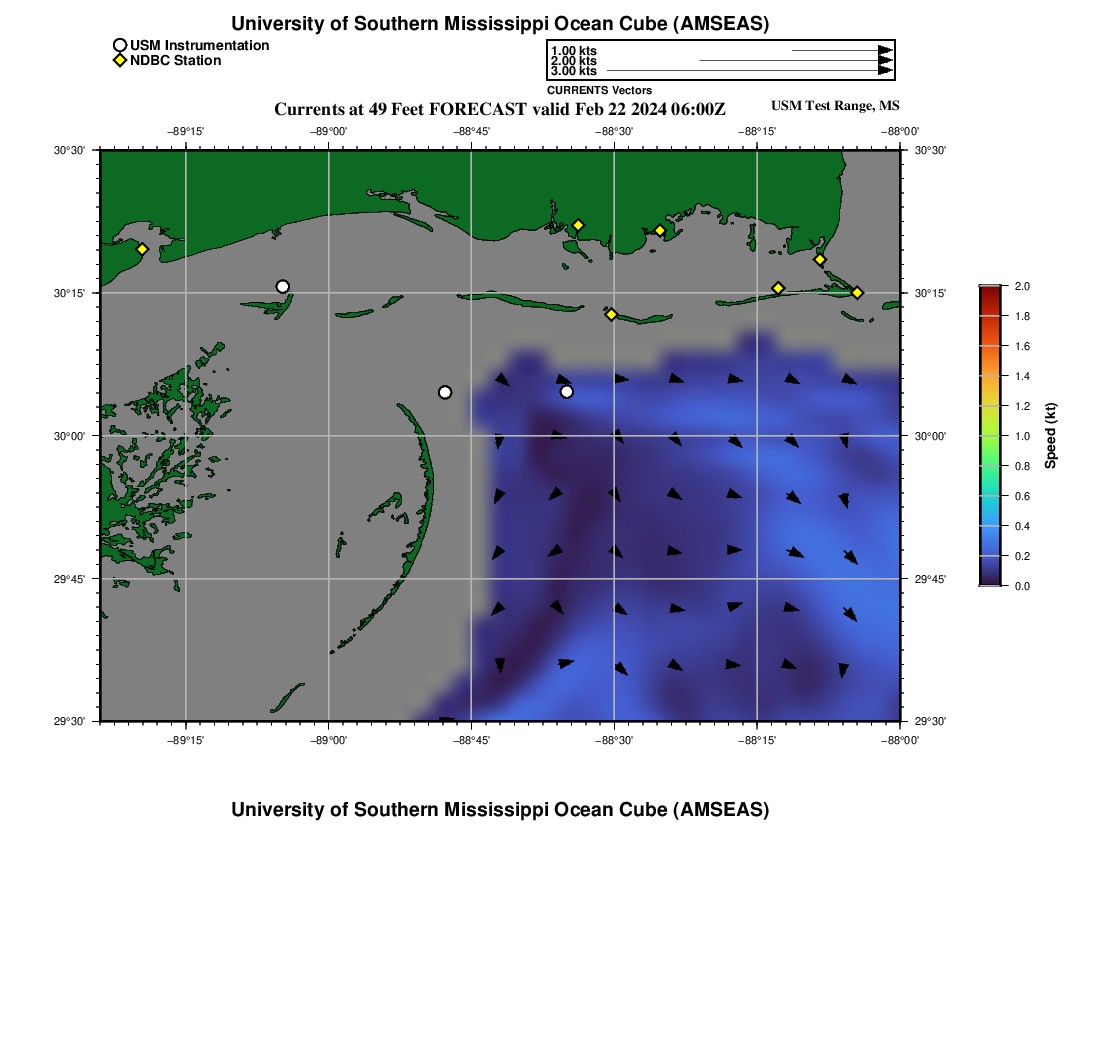 University of Southern Mississippi Ocean Cube (AMSEAS)

USM Instrumentation
NDBC Station

1.00 kts
2.00 kts
3.00 kts
CURRENTS Vectors

Currents at 49 Feet FORECAST valid Feb 22 2024 06:00Z

USM Test Range, MS

−89°15' −89°00' −88°45' −88°30' −88°15' −88°00'

30°30'
30°15'
30°00'
29°45'
29°30'

30°30'
30°15'
30°00'
29°45'
29°30'

−89°15' −89°00' −88°45' −88°30' −88°15' −88°00'

2.0
1.8
1.6
1.4
1.2
1.0
0.8
0.6
0.4
0.2
0.0
Speed (kt)

University of Southern Mississippi Ocean Cube (AMSEAS)